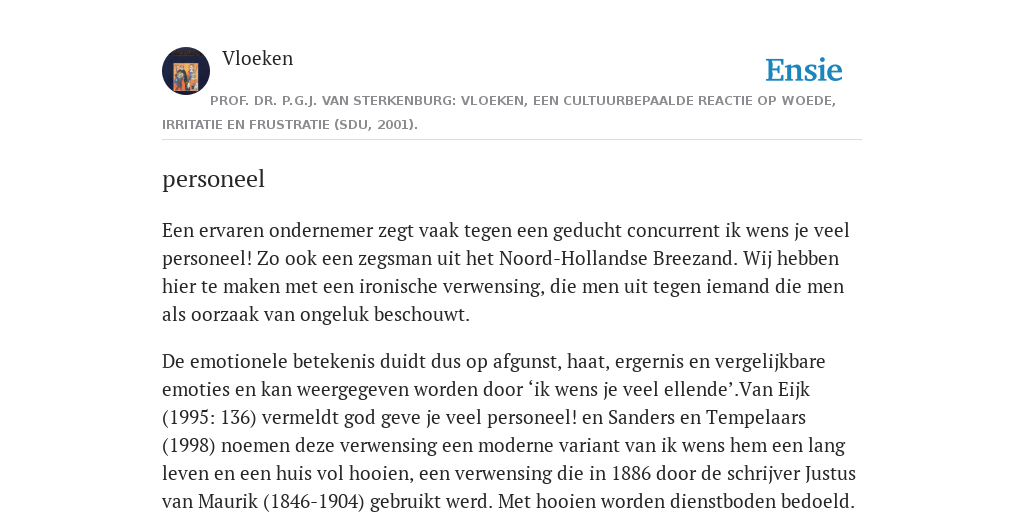 Vloeken

Ensie

PROF. DR. P.G.J. VAN STERKENBURG: VLOEKEN, EEN CULTUURBEPAALDE REACTIE OP WOEDE, IRRITATIE EN FRUSTRATIE (SDU, 2001).

personeel

Een ervaren ondernemer zegt vaak tegen een geducht concurrent ik wens je veel personeel! Zo ook een zegsman uit het Noord-Hollandse Breezand. Wij hebben hier te maken met een ironische verwensing, die men uit tegen iemand die men als oorzaak van ongeluk beschouwt.

De emotionele betekenis duidt dus op afgunst, haat, ergernis en vergelijkbare emoties en kan weergegeven worden door ‘ik wens je veel ellende’.Van Eijk (1995: 136) vermeldt god geve je veel personeel! en Sanders en Tempelaars (1998) noemen deze verwensing een moderne variant van ik wens hem een lang leven en een huis vol hooien, een verwensing die in 1886 door de schrijver Justus van Maurik (1846-1904) gebruikt werd. Met hooien worden dienstboden bedoeld.